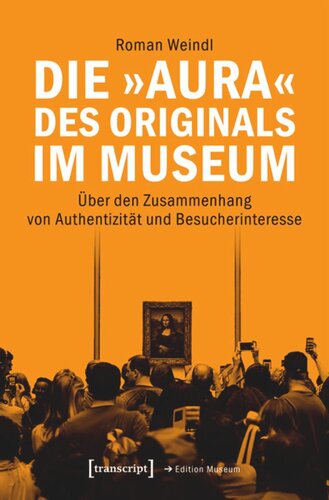 Roman Weindl

DIE »AURA« DES ORIGINALS IM MUSEUM

Über den Zusammenhang von Authentizität und Besucherinteresse

[transcript] → Edition Museum